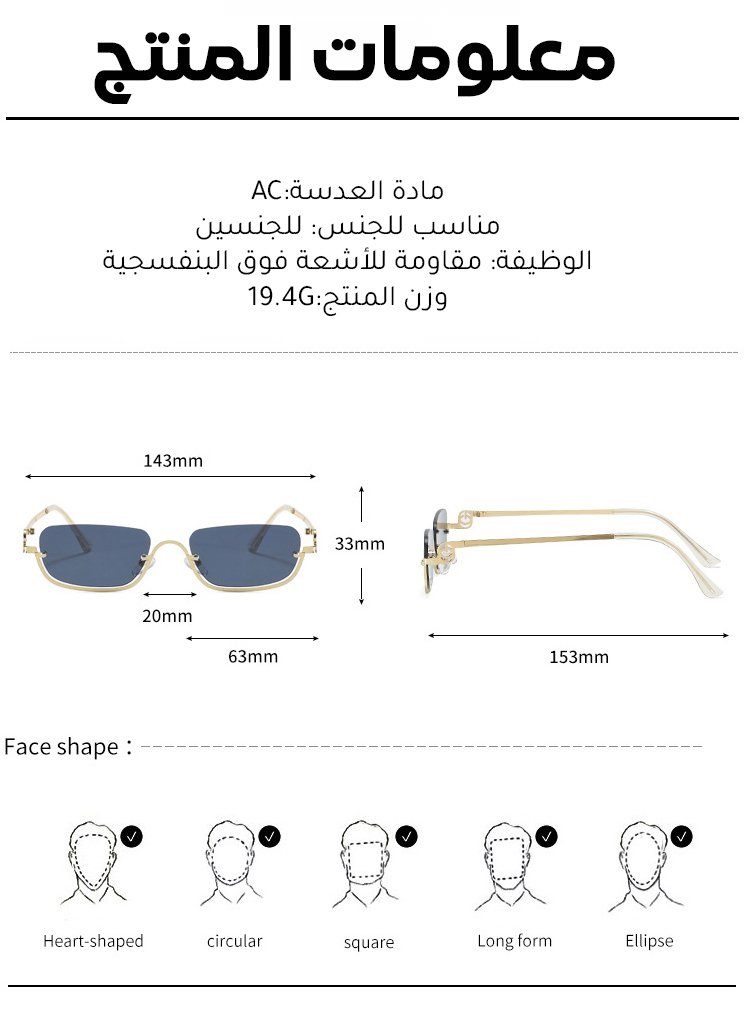 معلومات المنتج

مادة العدسة:AC
مناسب للجنس: للجنسين
الوظيفة: مقاومة للأشعة فوق البنفسجية
وزن المنتج:19.4G

143mm
33mm
20mm
63mm
153mm

Face shape :

Heart-shaped
circular
square
Long form
Ellipse